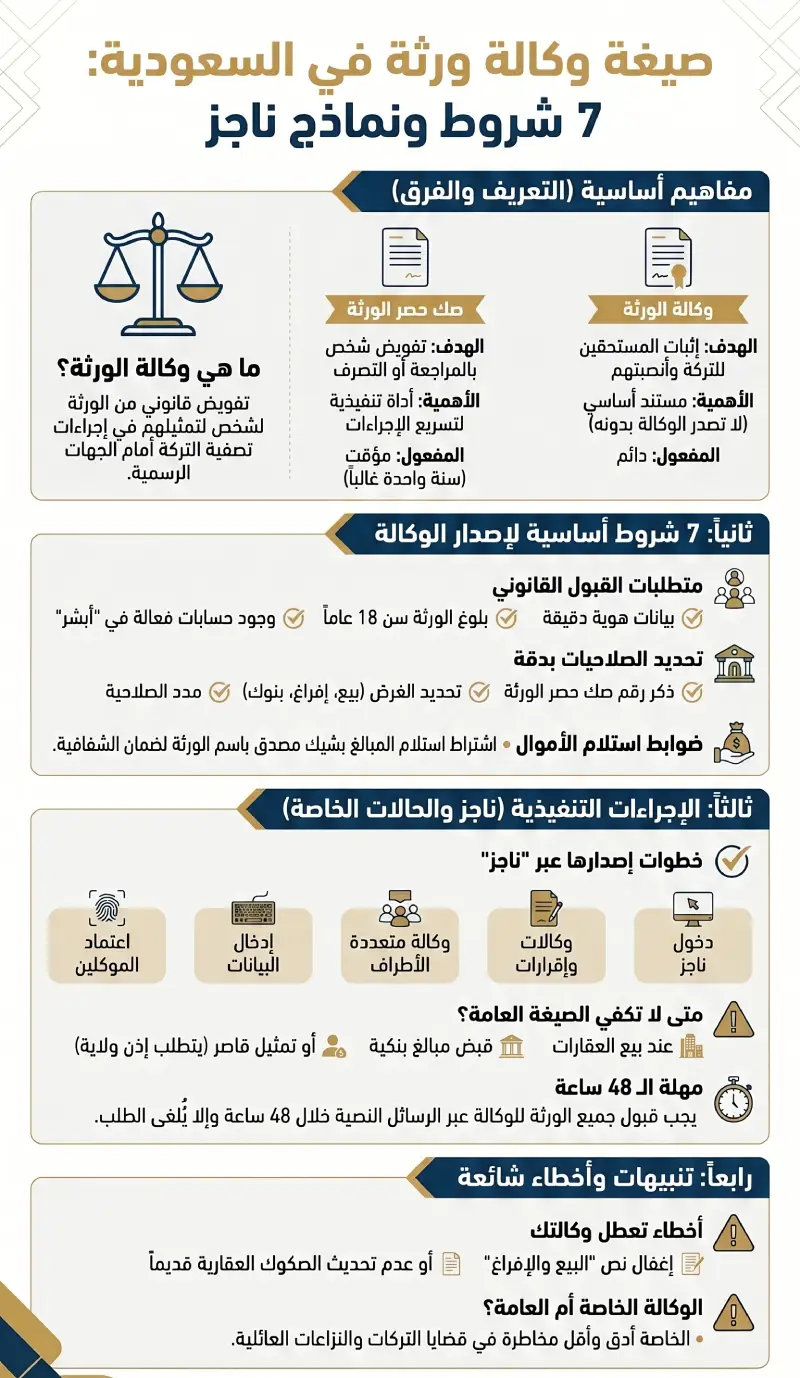 صيغة وكالة ورثة في السعودية:
7 شروط ونماذج ناجز

مفاهيم أساسية (التعريف والفرق)

وكالة الورثة
الهدف: إثبات المستحقين للتركة وأنصبتهم
الأهمية: مستند أساسي (لا تصدر الوكالة بدونه)
المفعول: دائم

صك حصر الورثة
الهدف: تفويض شخص بالمراجعة أو التصرف
الأهمية: أداة تنفيذية لتسريع الإجراءات
المفعول: مؤقت (سنة واحدة غالباً)

ما هي وكالة الورثة؟
تفويض قانوني من الورثة لشخص لتمثيلهم في إجراءات تصفية التركة أمام الجهات الرسمية.

ثانياً: 7 شروط أساسية لإصدار الوكالة

متطلبات القبول القانوني
بيانات هوية دقيقة
بلوغ الورثة سن 18 عاماً
وجود حسابات فعالة في "أبشر"

تحديد الصلاحيات بدقة
ذكر رقم صك حصر الورثة
تحديد الغرض (بيع، إفراغ، بنوك)
مدد الصلاحية

ضوابط استلام الأموال • اشتراط استلام المبالغ بشيك مصدق باسم الورثة لضمان الشفافية.

ثالثاً: الإجراءات التنفيذية (ناجز والحالات الخاصة)

خطوات إصدارها عبر "ناجز"
دخول ناجز
وكالات وإقرارات
وكالة متعددة الأطراف
إدخال البيانات
اعتماد الموكلين

متى لا تكفي الصيغة العامة؟
عند بيع العقارات
قبض مبالغ بنكية
أو تمثيل قاصر (يتطلب إذن ولاية)

مهلة الـ 48 ساعة
يجب قبول جميع الورثة للوكالة عبر الرسائل النصية خلال 48 ساعة وإلا يُلغى الطلب.

رابعاً: تنبيهات وأخطاء شائعة

أخطاء تعطل وكالتك
إغفال نص "البيع والإفراغ"
أو عدم تحديث الصكوك العقارية قديماً

الوكالة الخاصة أم العامة؟
• الخاصة أدق وأقل مخاطرة في قضايا التركات والنزاعات العائلية.